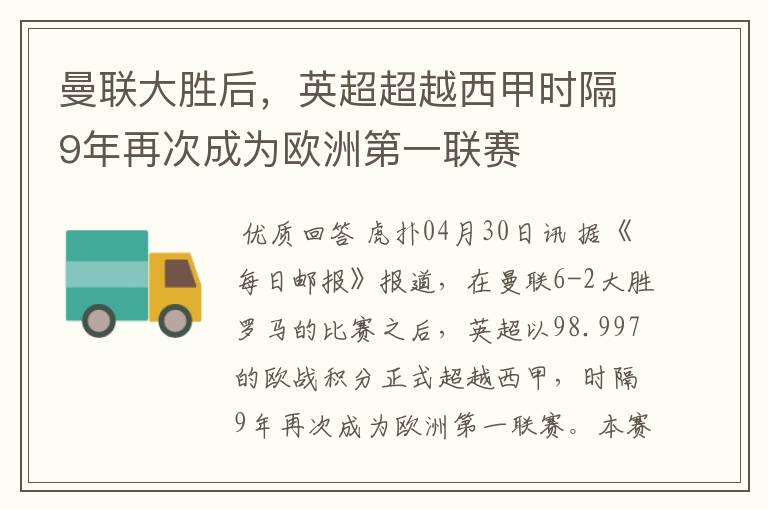 曼联大胜后，英超超越西甲时隔9年再次成为欧洲第一联赛

优质回答 虎扑04月30日讯 据《每日邮报》报道，在曼联6-2大胜罗马的比赛之后，英超以98.997的欧战积分正式超越西甲，时隔9年再次成为欧洲第一联赛。本赛